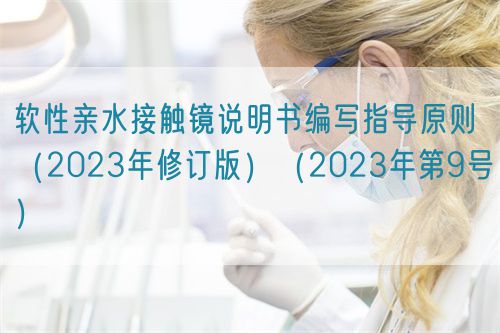 软性亲水接触镜说明书编写指导原则（2023年修订版）（2023年第9号)